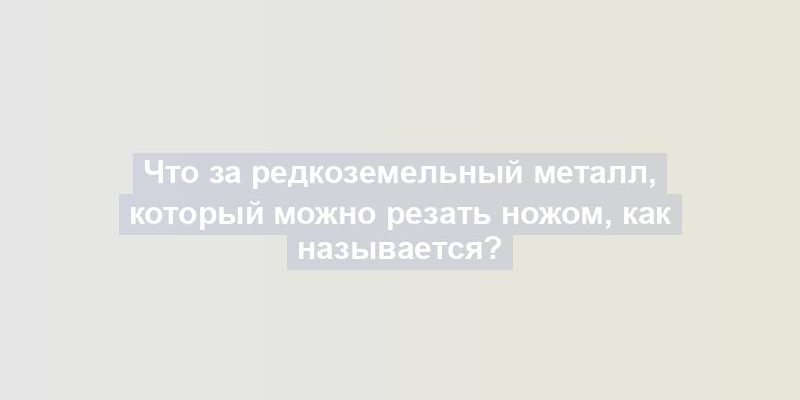 Что за редкоземельный металл, который можно резать ножом, как называется?